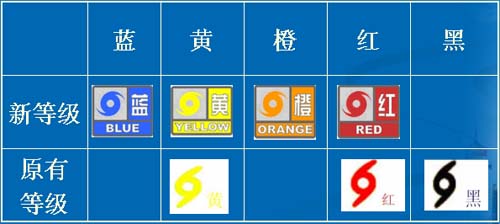 |  | 蓝 | 黄 | 橙 | 红 | 黑 |
|---|---|---|---|---|---|
| 新等级 | 蓝 BLUE | 黄 YELLOW | 橙 ORANGE | 红 RED |  |
| 原有等级 |  | 黄 |  | 红 | 黑 |